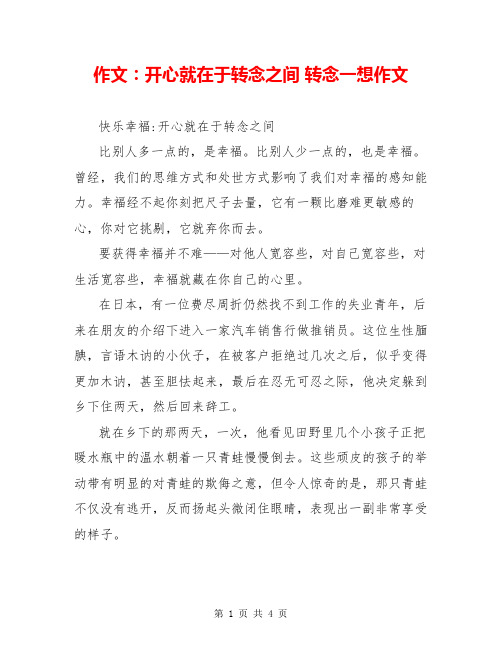 作文：开心就在于转念之间 转念一想作文

快乐幸福:开心就在于转念之间

比别人多一点的，是幸福。比别人少一点的，也是幸福。曾经，我们的思维方式和处世方式影响了我们对幸福的感知能力。幸福经不起你刻把尺子去量，它有一颗比磨难更敏感的心，你对它挑剔，它就弃你而去。

要获得幸福并不难——对他人宽容些，对自己宽容些，对生活宽容些，幸福就藏在你自己的心里。

在日本，有一位费尽周折仍然找不到工作的失业青年，后来在朋友的介绍下进入一家汽车销售行做推销员。这位生性腼腆，言语木讷的小伙子，在被客户拒绝过几次之后，似乎变得更加木讷，甚至胆怯起来，最后在忍无可忍之际，他决定躲到乡下住两天，然后回来辞工。

就在乡下的那两天，一次，他看见田野里几个小孩子正把暖水瓶中的温水朝着一只青蛙慢慢倒去。这些顽皮的孩子的举动带有明显的对青蛙的欺侮之意，但令人惊奇的是，那只青蛙不仅没有逃开，反而扬起头微闭住眼睛，表现出一副非常享受的样子。

第 1 页 共 4 页